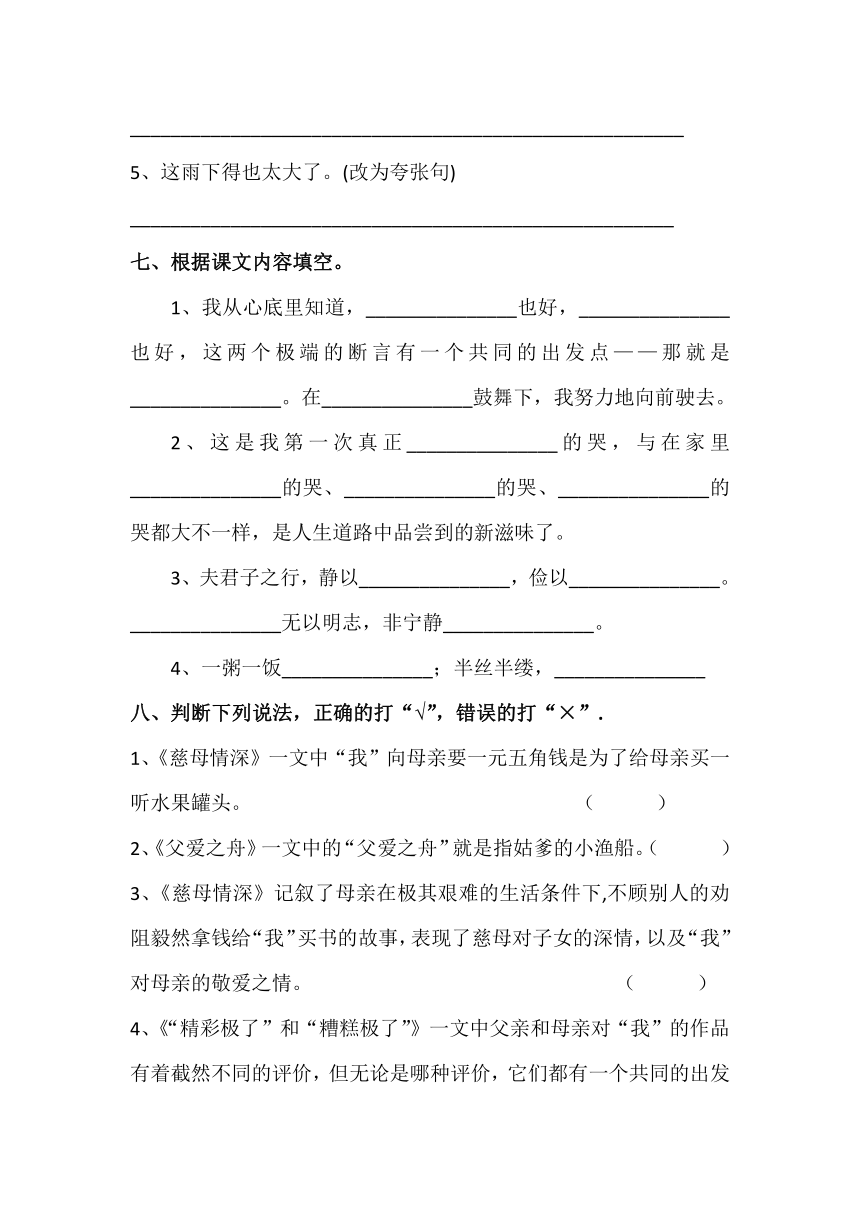 ______________________________________________________

5、这雨下得也太大了。(改为夸张句)

______________________________________________________

七、根据课文内容填空。

1、我从心底里知道，______________也好，______________也好，这两个极端的断言有一个共同的出发点——那就是______________。在______________鼓舞下，我努力地向前驶去。

2、这是我第一次真正______________的哭，与在家里______________的哭、______________的哭、______________的哭都大不一样，是人生道路中品尝到的新滋味了。

3、夫君子之行，静以______________，俭以______________。______________无以明志，非宁静______________。

4、一粥一饭______________；半丝半缕，______________

八、判断下列说法，正确的打“√”，错误的打“×”.

1、《慈母情深》一文中“我”向母亲要一元五角钱是为了给母亲买一听水果罐头。 ( )

2、《父爱之舟》一文中的“父爱之舟”就是指姑爹的小渔船。( )

3、《慈母情深》记叙了母亲在极其艰难的生活条件下,不顾别人的劝阻毅然拿钱给“我”买书的故事,表现了慈母对子女的深情,以及“我”对母亲的敬爱之情。 ( )

4、《“精彩极了”和“糟糕极了”》一文中父亲和母亲对“我”的作品有着截然不同的评价，但无论是哪种评价，它们都有一个共同的出发